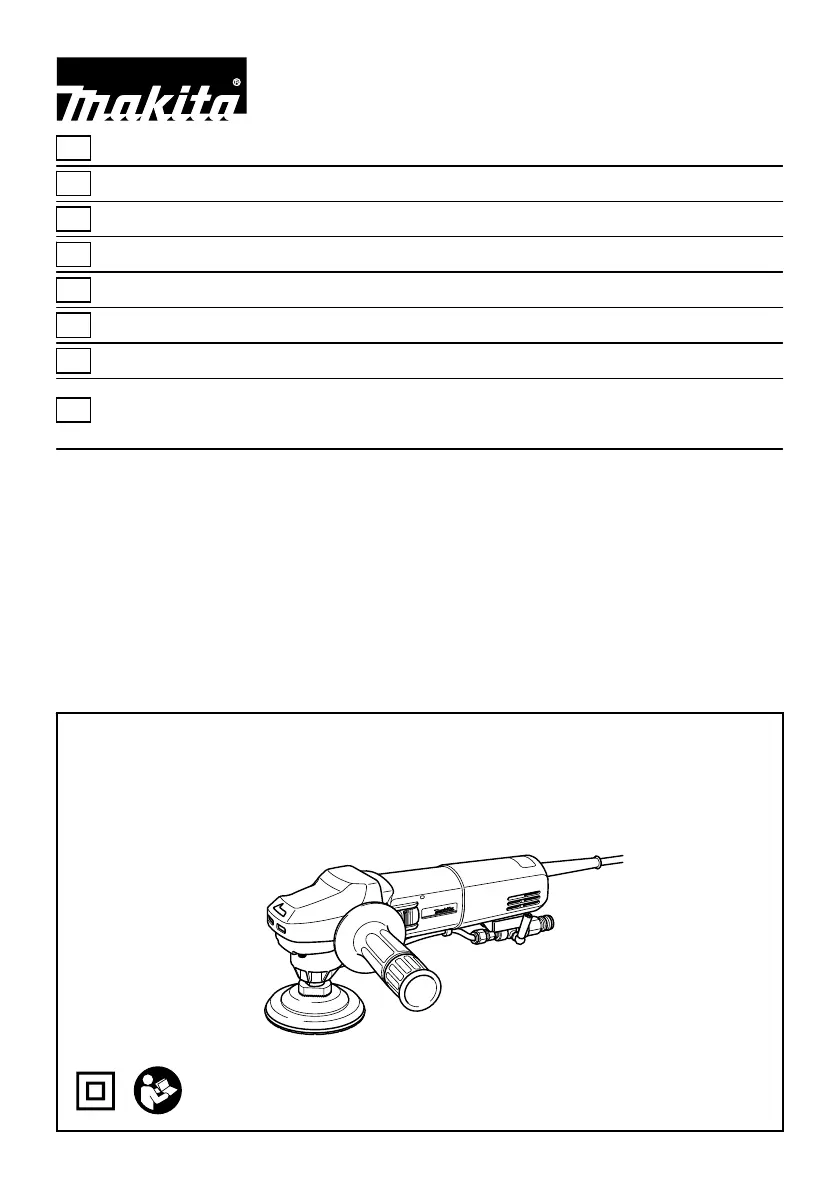 makita®